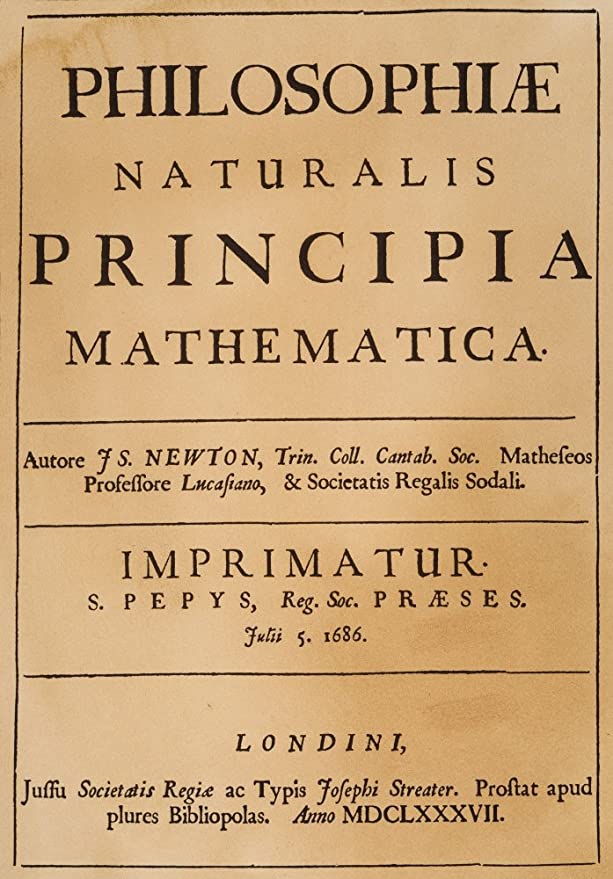 PHILOSOPHIÆ
NATURALIS
PRINCIPIA
MATHEMATICA.

Autore JS. NEWTON, Trin. Coll. Cantab. Soc. Matheseos Professore Lucasiano, & Societatis Regalis Sodali.

IMPRIMATUR.
S. PEPYS, Reg. Soc. PRÆSES.
Julii 5. 1686.

LONDINI,

Jussu Societatis Regiæ ac Typis Josephi Streater. Prostat apud plures Bibliopolas. Anno MDCLXXXVII.